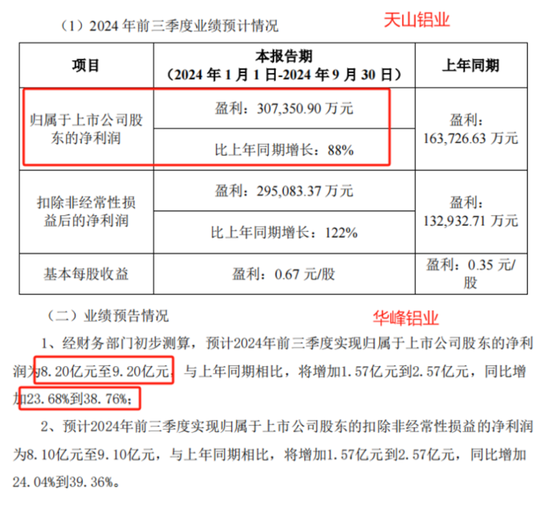 （1）2024 年前三季度业绩预计情况

天山铝业

| 项目 | 本报告期（2024 年 1 月 1 日-2024 年 9 月 30 日） | 上年同期 |
|---|---|---|
| 归属于上市公司股东的净利润 | 盈利：307,350.90 万元 | 盈利：163,726.63 万元 |
| | 比上年同期增长：88% | |
| 扣除非经常性损益后的净利润 | 盈利：295,083.37 万元 | 盈利：132,932.71 万元 |
| | 比上年同期增长：122% | |
| 基本每股收益 | 盈利：0.67 元/股 | 盈利：0.35 元/股 |

（二）业绩预告情况

华峰铝业

1、经财务部门初步测算，预计2024年前三季度实现归属于上市公司股东的净利润为8.20亿元至9.20亿元，与上年同期相比，将增加1.57亿元到2.57亿元，同比增加23.68%到38.76%；

2、预计2024年前三季度实现归属于上市公司股东的扣除非经常性损益的净利润为8.10亿元至9.10亿元，与上年同期相比，将增加1.57亿元到2.57亿元，同比增加24.04%到39.36%。